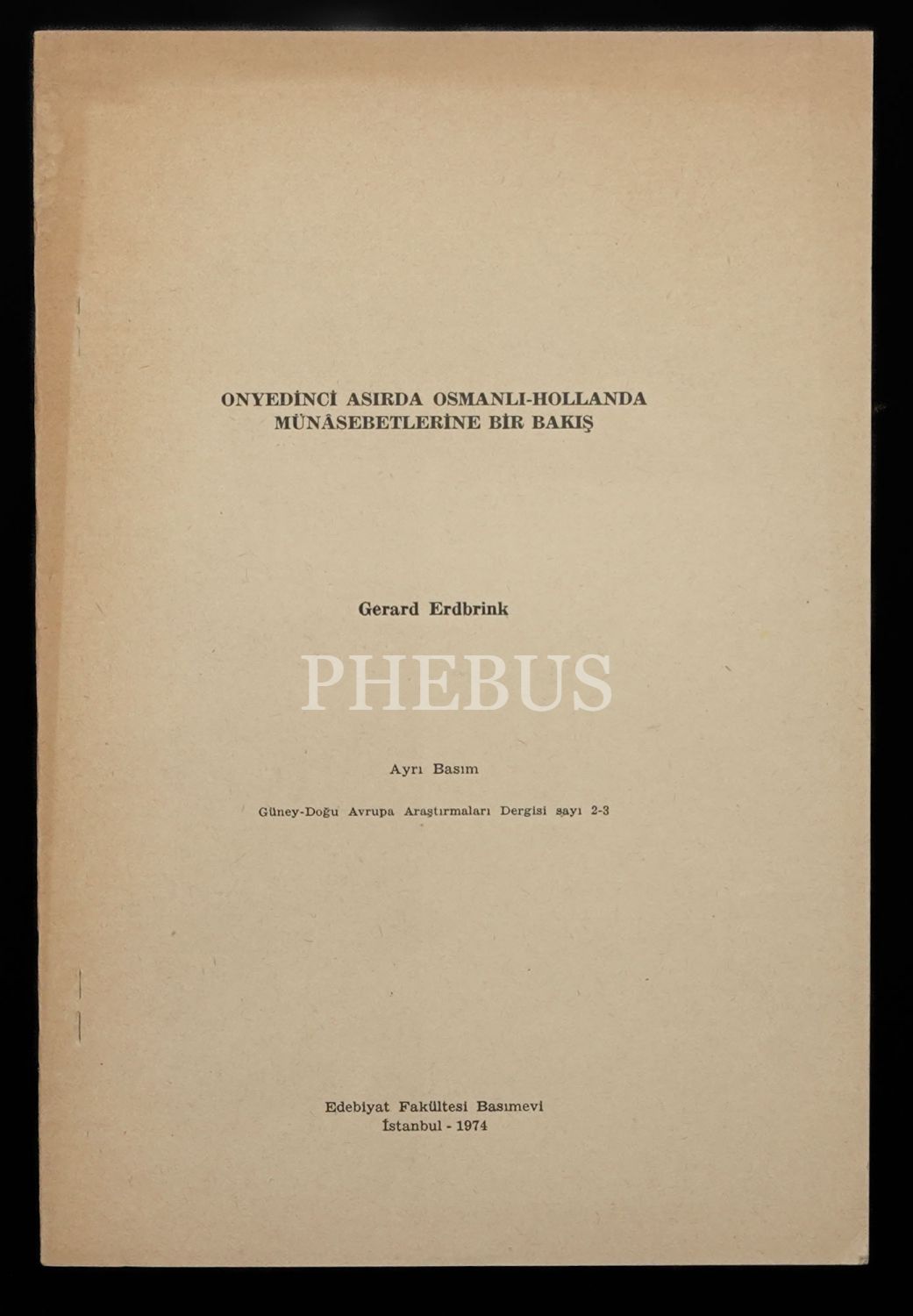 ONYEDİNCİ ASIRDA OSMANLI-HOLLANDA MÜNÂSEBETLERİNE BİR BAKIŞ

Gerard Erdbrink

PHEBUS

Ayrı Basım

Güney-Doğu Avrupa Araştırmaları Dergisi sayı 2-3

Edebiyat Fakültesi Basımevi
İstanbul - 1974